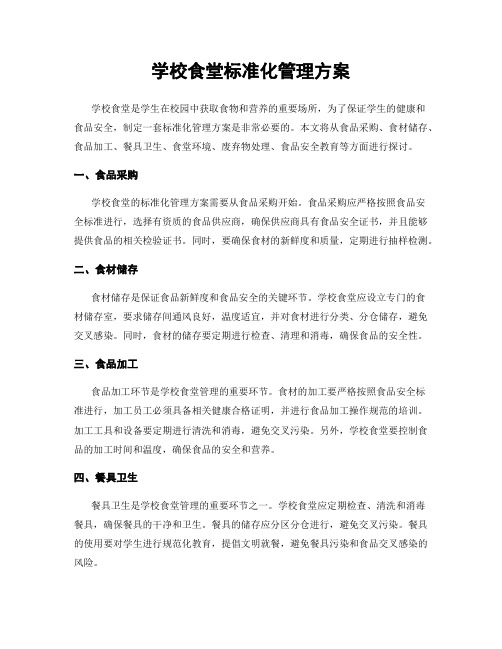 学校食堂标准化管理方案

学校食堂是学生在校园中获取食物和营养的重要场所，为了保证学生的健康和食品安全，制定一套标准化管理方案是非常必要的。本文将从食品采购、食材储存、食品加工、餐具卫生、食堂环境、废弃物处理、食品安全教育等方面进行探讨。

一、食品采购

学校食堂的标准化管理方案需要从食品采购开始。食品采购应严格按照食品安全标准进行，选择有资质的食品供应商，确保供应商具有食品安全证书，并且能够提供食品的相关检验证书。同时，要确保食材的新鲜度和质量，定期进行抽样检测。

二、食材储存

食材储存是保证食品新鲜度和食品安全的关键环节。学校食堂应设立专门的食材储存室，要求储存间通风良好，温度适宜，并对食材进行分类、分仓储存，避免交叉感染。同时，食材的储存要定期进行检查、清理和消毒，确保食品的安全性。

三、食品加工

食品加工环节是学校食堂管理的重要环节。食材的加工要严格按照食品安全标准进行，加工员工必须具备相关健康合格证明，并进行食品加工操作规范的培训。加工工具和设备要定期进行清洗和消毒，避免交叉污染。另外，学校食堂要控制食品的加工时间和温度，确保食品的安全和营养。

四、餐具卫生

餐具卫生是学校食堂管理的重要环节之一。学校食堂应定期检查、清洗和消毒餐具，确保餐具的干净和卫生。餐具的储存应分区分仓进行，避免交叉污染。餐具的使用要对学生进行规范化教育，提倡文明就餐，避免餐具污染和食品交叉感染的风险。